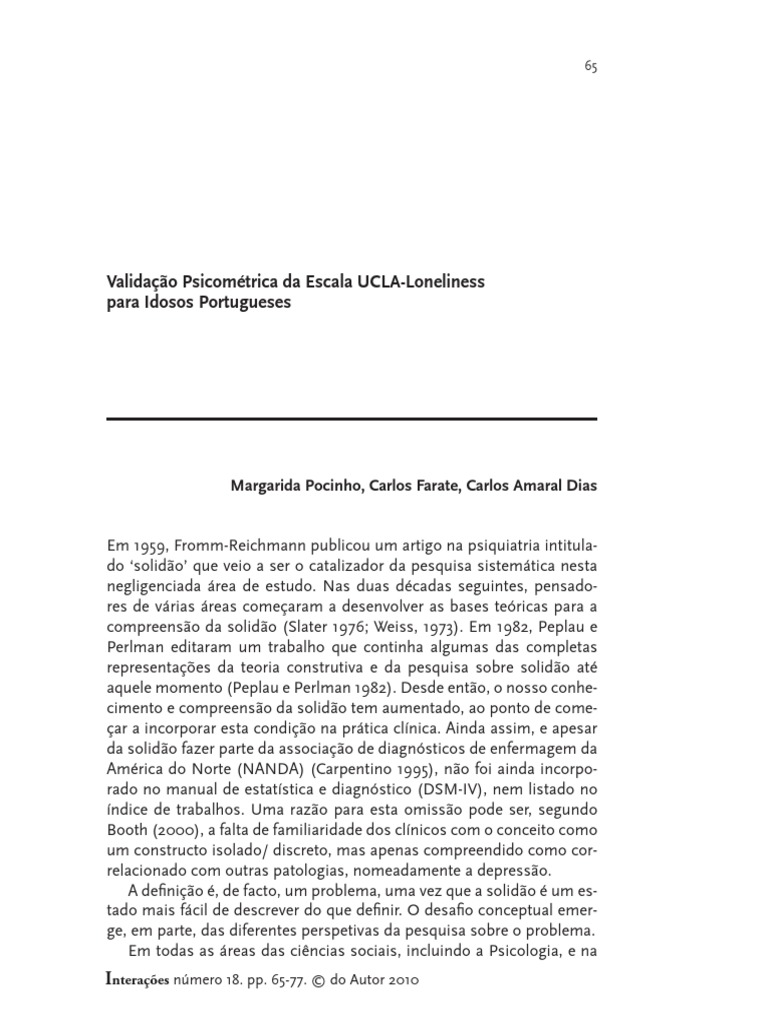 65

Validação Psicométrica da Escala UCLA-Loneliness para Idosos Portugueses

Margarida Pocinho, Carlos Farate, Carlos Amaral Dias

Em 1959, Fromm-Reichmann publicou um artigo na psiquiatria intitulado 'solidão' que veio a ser o catalizador da pesquisa sistemática nesta negligenciada área de estudo. Nas duas décadas seguintes, pensadores de várias áreas começaram a desenvolver as bases teóricas para a compreensão da solidão (Slater 1976; Weiss, 1973). Em 1982, Peplau e Perlman editaram um trabalho que continha algumas das completas representações da teoria construtiva e da pesquisa sobre solidão até aquele momento (Peplau e Perlman 1982). Desde então, o nosso conhecimento e compreensão da solidão tem aumentado, ao ponto de começar a incorporar esta condição na prática clínica. Ainda assim, e apesar da solidão fazer parte da associação de diagnósticos de enfermagem da América do Norte (NANDA) (Carpentino 1995), não foi ainda incorporado no manual de estatística e diagnóstico (DSM-IV), nem listado no índice de trabalhos. Uma razão para esta omissão pode ser, segundo Booth (2000), a falta de familiaridade dos clínicos com o conceito como um constructo isolado/ discreto, mas apenas compreendido como correlacionado com outras patologias, nomeadamente a depressão.

A definição é, de facto, um problema, uma vez que a solidão é um estado mais fácil de descrever do que definir. O desafio conceptual emerge, em parte, das diferentes perspetivas da pesquisa sobre o problema.

Em todas as áreas das ciências sociais, incluindo a Psicologia, e na

Interações número 18. pp. 65-77. © do Autor 2010